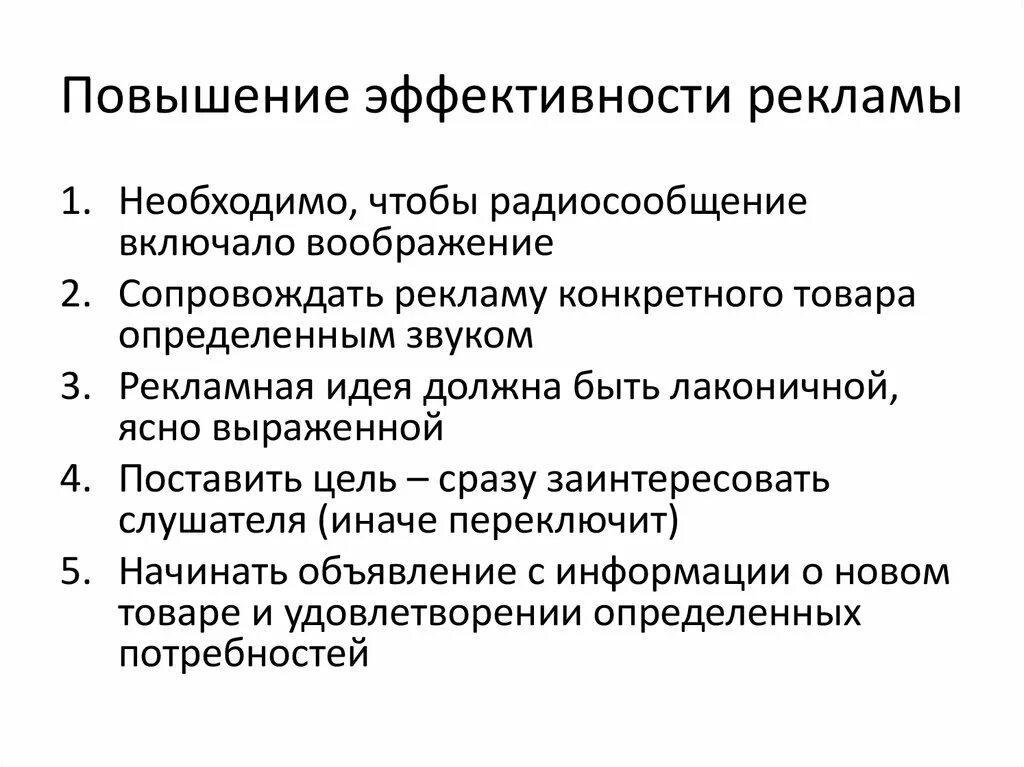 Повышение эффективности рекламы

1. Необходимо, чтобы радиосообщение включало воображение
2. Сопровождать рекламу конкретного товара определенным звуком
3. Рекламная идея должна быть лаконичной, ясно выраженной
4. Поставить цель – сразу заинтересовать слушателя (иначе переключит)
5. Начинать объявление с информации о новом товаре и удовлетворении определенных потребностей